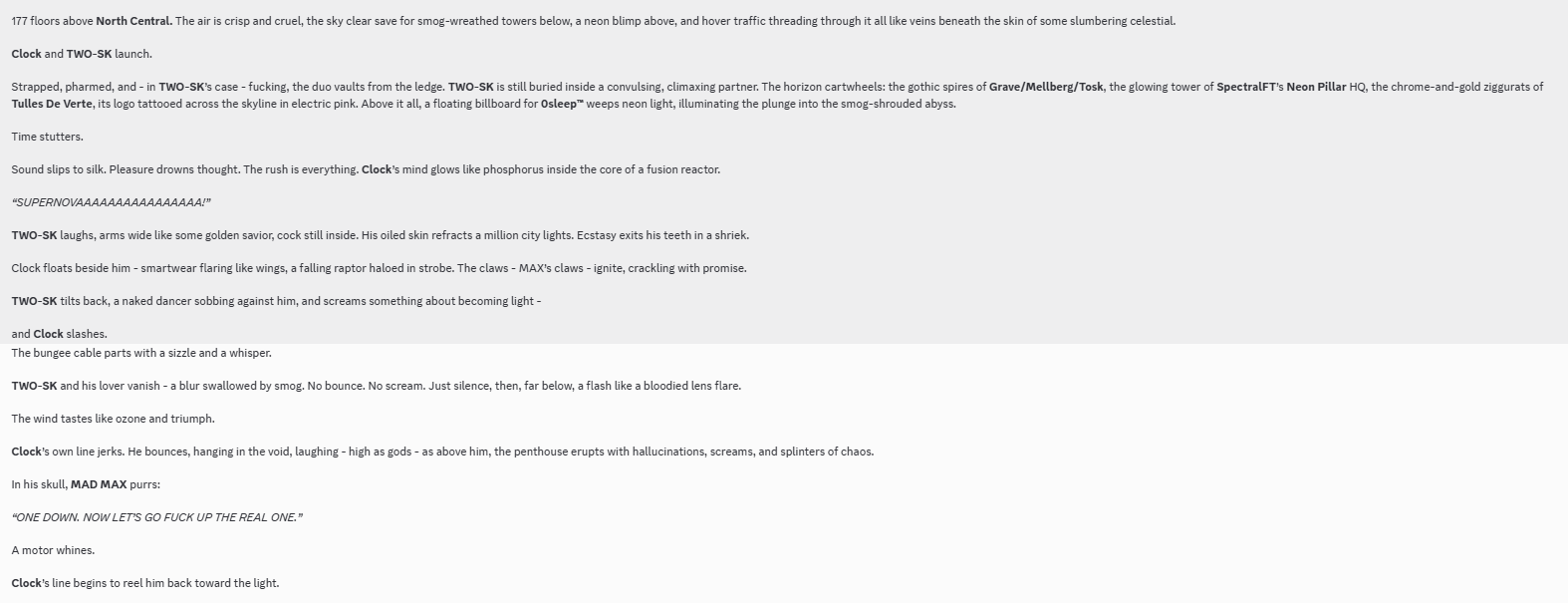 177 floors above North Central. The air is crisp and cruel, the sky clear save for smog-wreathed towers below, a neon blimp above, and hover traffic threading through it all like veins beneath the skin of some slumbering celestial.

Clock and TWO-SK launch.

Strapped, pharmed, and - in TWO-SK's case - fucking, the duo vaults from the ledge. TWO-SK is still buried inside a convulsing, climaxing partner. The horizon cartwheels: the gothic spires of Grave/Mellberg/Tosk, the glowing tower of SpectralFT's Neon Pillar HQ, the chrome-and-gold ziggurats of Tulles De Verte, its logo tattooed across the skyline in electric pink. Above it all, a floating billboard for 0sleep™ weeps neon light, illuminating the plunge into the smog-shrouded abyss.

Time stutters.

Sound slips to silk. Pleasure drowns thought. The rush is everything. Clock's mind glows like phosphorus inside the core of a fusion reactor.

"SUPERNOVAAAAAAAAAAAAAAAAA!"

TWO-SK laughs, arms wide like some golden savior, cock still inside. His oiled skin refracts a million city lights. Ecstasy exits his teeth in a shriek.

Clock floats beside him - smartwear flaring like wings, a falling raptor haloed in strobe. The claws - MAX's claws - ignite, crackling with promise.

TWO-SK tilts back, a naked dancer sobbing against him, and screams something about becoming light -

and Clock slashes.

The bungee cable parts with a sizzle and a whisper.

TWO-SK and his lover vanish - a blur swallowed by smog. No bounce. No scream. Just silence, then, far below, a flash like a bloodied lens flare.

The wind tastes like ozone and triumph.

Clock's own line jerks. He bounces, hanging in the void, laughing - high as gods - as above him, the penthouse erupts with hallucinations, screams, and splinters of chaos.

In his skull, MAD MAX purrs:

"ONE DOWN. NOW LET'S GO FUCK UP THE REAL ONE."

A motor whines.

Clock's line begins to reel him back toward the light.